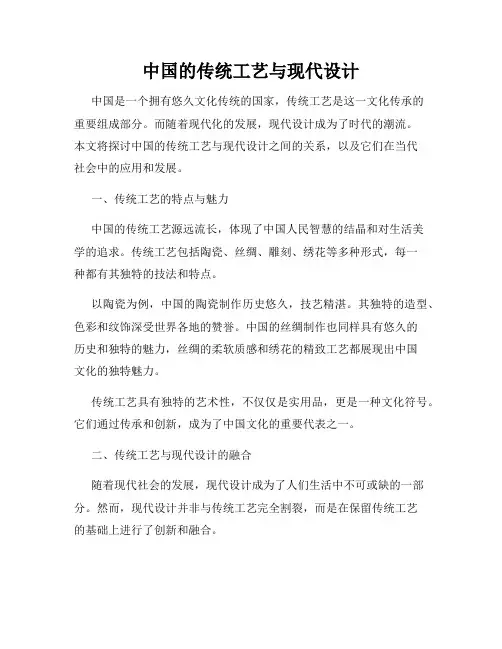 中国的传统工艺与现代设计

中国是一个拥有悠久文化传统的国家，传统工艺是这一文化传承的重要组成部分。而随着现代化的发展，现代设计成为了时代的潮流。本文将探讨中国的传统工艺与现代设计之间的关系，以及它们在当代社会中的应用和发展。

一、传统工艺的特点与魅力

中国的传统工艺源远流长，体现了中国人民智慧的结晶和对生活美学的追求。传统工艺包括陶瓷、丝绸、雕刻、绣花等多种形式，每一种都有其独特的技法和特点。

以陶瓷为例，中国的陶瓷制作历史悠久，技艺精湛。其独特的造型、色彩和纹饰深受世界各地的赞誉。中国的丝绸制作也同样具有悠久的历史和独特的魅力，丝绸的柔软质感和绣花的精致工艺都展现出中国文化的独特魅力。

传统工艺具有独特的艺术性，不仅仅是实用品，更是一种文化符号。它们通过传承和创新，成为了中国文化的重要代表之一。

二、传统工艺与现代设计的融合

随着现代社会的发展，现代设计成为了人们生活中不可或缺的一部分。然而，现代设计并非与传统工艺完全割裂，而是在保留传统工艺的基础上进行了创新和融合。